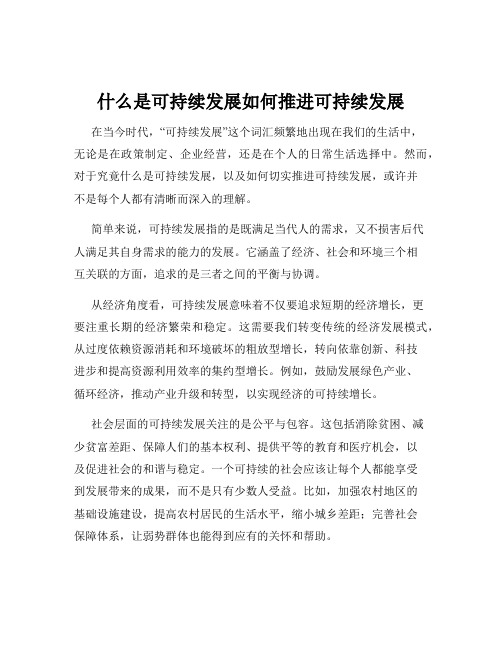 什么是可持续发展如何推进可持续发展

在当今时代，“可持续发展”这个词汇频繁地出现在我们的生活中，无论是在政策制定、企业经营，还是在个人的日常生活选择中。然而，对于究竟什么是可持续发展，以及如何切实推进可持续发展，或许并不是每个人都有清晰而深入的理解。

简单来说，可持续发展指的是既满足当代人的需求，又不损害后代人满足其自身需求的能力的发展。它涵盖了经济、社会和环境三个相互关联的方面，追求的是三者之间的平衡与协调。

从经济角度看，可持续发展意味着不仅要追求短期的经济增长，更要注重长期的经济繁荣和稳定。这需要我们转变传统的经济发展模式，从过度依赖资源消耗和环境破坏的粗放型增长，转向依靠创新、科技进步和提高资源利用效率的集约型增长。例如，鼓励发展绿色产业、循环经济，推动产业升级和转型，以实现经济的可持续增长。

社会层面的可持续发展关注的是公平与包容。这包括消除贫困、减少贫富差距、保障人们的基本权利、提供平等的教育和医疗机会，以及促进社会的和谐与稳定。一个可持续的社会应该让每个人都能享受到发展带来的成果，而不是只有少数人受益。比如，加强农村地区的基础设施建设，提高农村居民的生活水平，缩小城乡差距；完善社会保障体系，让弱势群体也能得到应有的关怀和帮助。